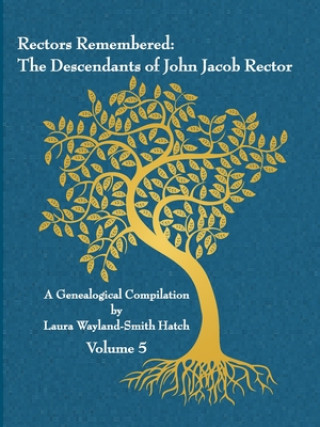 Rectors Remembered:
The Descendants of John Jacob Rector

A Genealogical Compilation
by
Laura Wayland-Smith Hatch

Volume 5